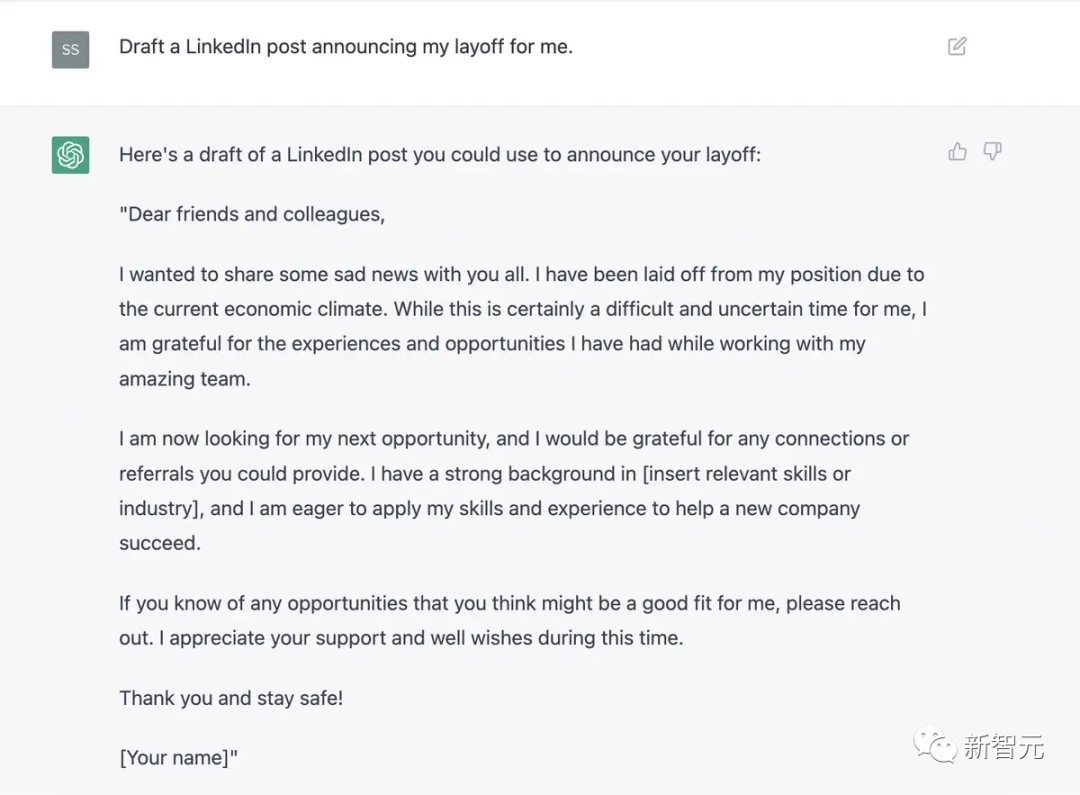 SS

Draft a LinkedIn post announcing my layoff for me.

Here's a draft of a LinkedIn post you could use to announce your layoff:

"Dear friends and colleagues,

I wanted to share some sad news with you all. I have been laid off from my position due to the current economic climate. While this is certainly a difficult and uncertain time for me, I am grateful for the experiences and opportunities I have had while working with my amazing team.

I am now looking for my next opportunity, and I would be grateful for any connections or referrals you could provide. I have a strong background in [insert relevant skills or industry], and I am eager to apply my skills and experience to help a new company succeed.

If you know of any opportunities that you think might be a good fit for me, please reach out. I appreciate your support and well wishes during this time.

Thank you and stay safe!

[Your name]"

新智元